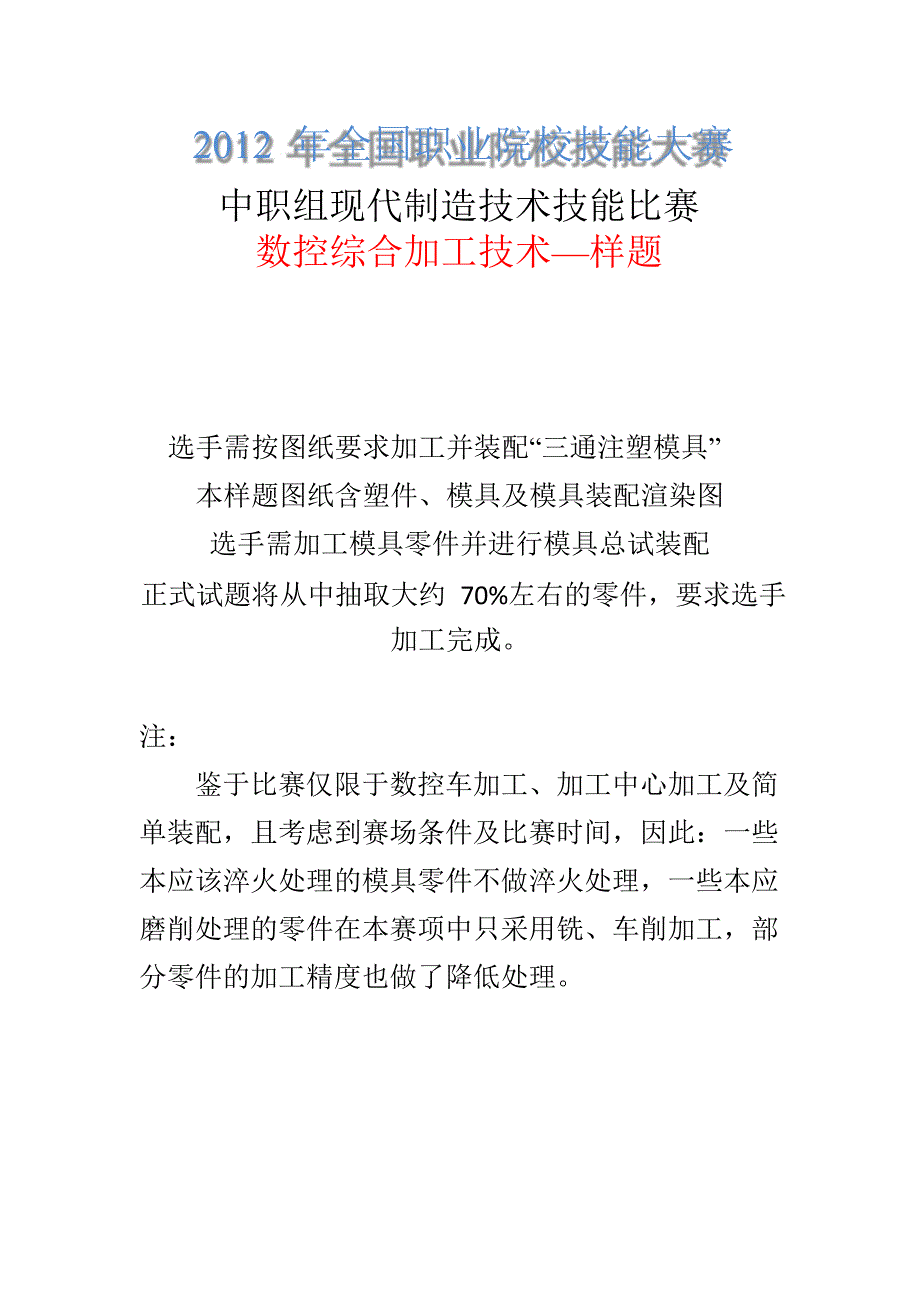 2012 年全国职业院校技能大赛
中职组现代制造技术技能比赛
数控综合加工技术—样题

选手需按图纸要求加工并装配“三通注塑模具”
本样题图纸含塑件、模具及模具装配渲染图
选手需加工模具零件并进行模具总试装配
正式试题将从中抽取大约 70%左右的零件，要求选手加工完成。

注：

鉴于比赛仅限于数控车加工、加工中心加工及简单装配，且考虑到赛场条件及比赛时间，因此：一些本应该淬火处理的模具零件不做淬火处理，一些本应磨削处理的零件在本赛项中只采用铣、车削加工，部分零件的加工精度也做了降低处理。